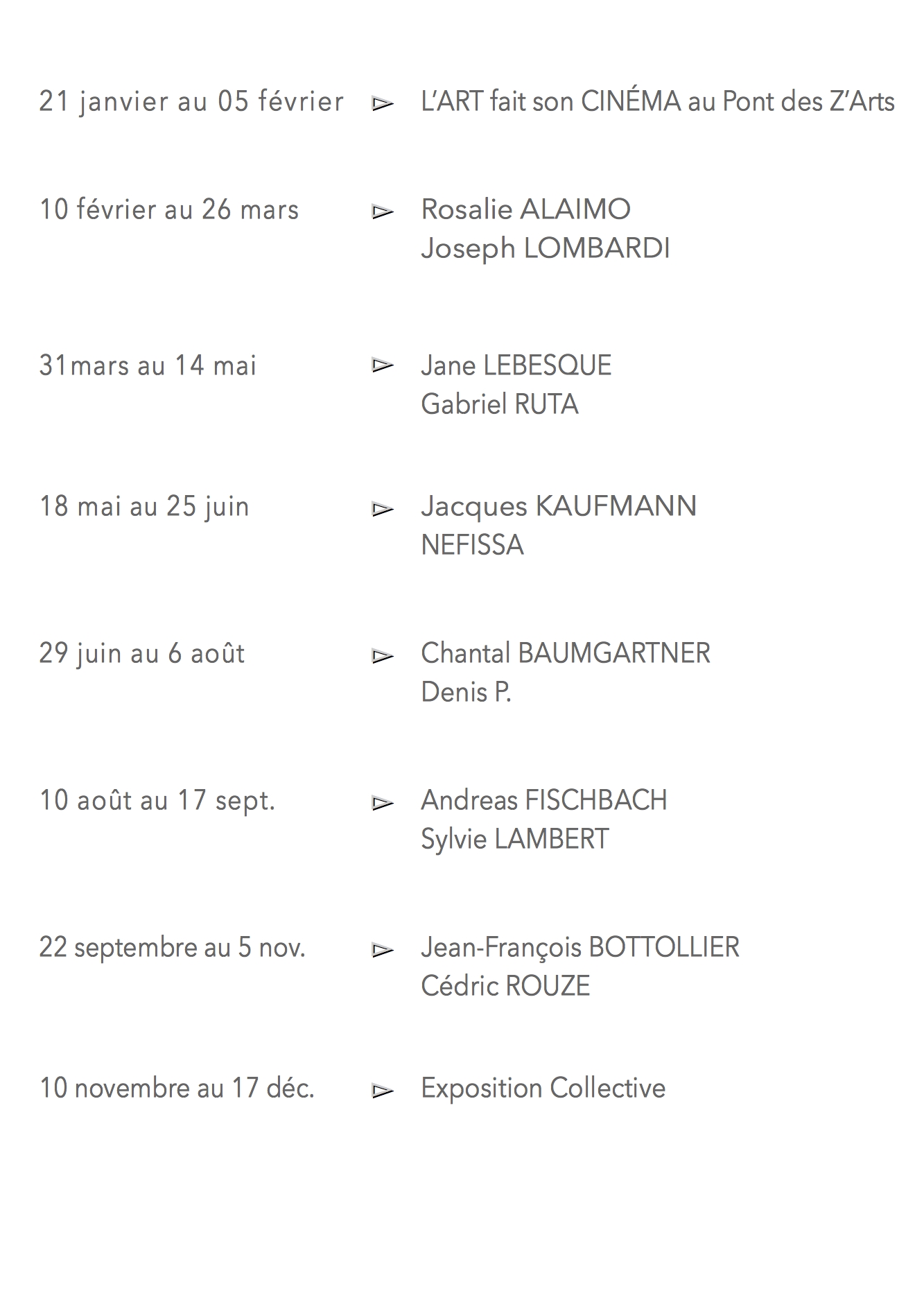 21 janvier au 05 février ▻ L'ART fait son CINÉMA au Pont des Z'Arts

10 février au 26 mars ▻ Rosalie ALAIMO
Joseph LOMBARDI

31mars au 14 mai ▻ Jane LEBESQUE
Gabriel RUTA

18 mai au 25 juin ▻ Jacques KAUFMANN
NEFISSA

29 juin au 6 août ▻ Chantal BAUMGARTNER
Denis P.

10 août au 17 sept. ▻ Andreas FISCHBACH
Sylvie LAMBERT

22 septembre au 5 nov. ▻ Jean-François BOTTOLLIER
Cédric ROUZE

10 novembre au 17 déc. ▻ Exposition Collective